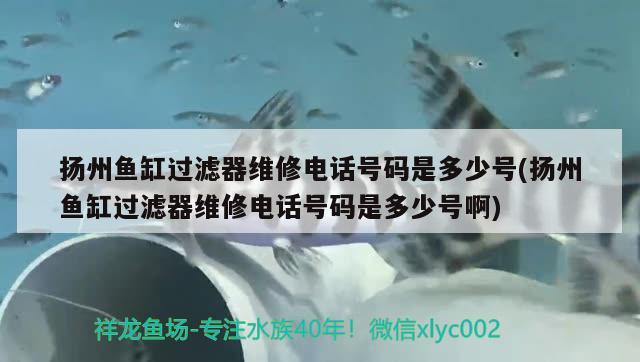 扬州鱼缸过滤器维修电话号码是多少号(扬州鱼缸过滤器维修电话号码是多少号啊)

祥龙鱼场-专注水族40年！微信xlyc002